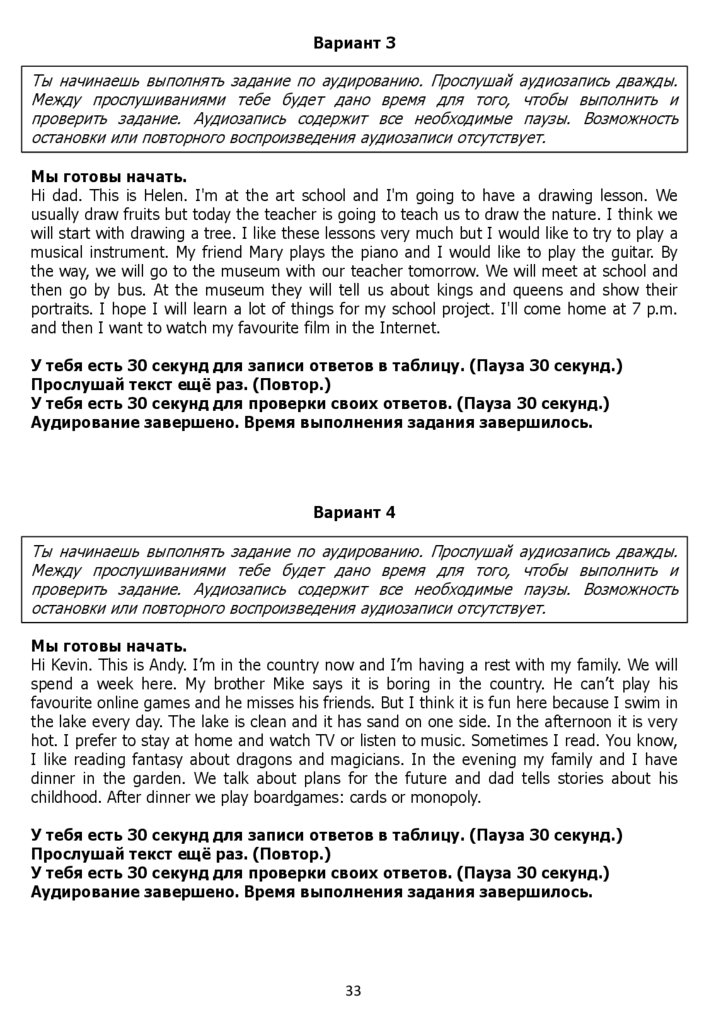 Вариант 3

Ты начинаешь выполнять задание по аудированию. Прослушай аудиозапись дважды. Между прослушиваниями тебе будет дано время для того, чтобы выполнить и проверить задание. Аудиозапись содержит все необходимые паузы. Возможность остановки или повторного воспроизведения аудиозаписи отсутствует.

Мы готовы начать.
Hi dad. This is Helen. I'm at the art school and I'm going to have a drawing lesson. We usually draw fruits but today the teacher is going to teach us to draw the nature. I think we will start with drawing a tree. I like these lessons very much but I would like to try to play a musical instrument. My friend Mary plays the piano and I would like to play the guitar. By the way, we will go to the museum with our teacher tomorrow. We will meet at school and then go by bus. At the museum they will tell us about kings and queens and show their portraits. I hope I will learn a lot of things for my school project. I'll come home at 7 p.m. and then I want to watch my favourite film in the Internet.

У тебя есть 30 секунд для записи ответов в таблицу. (Пауза 30 секунд.)
Прослушай текст ещё раз. (Повтор.)
У тебя есть 30 секунд для проверки своих ответов. (Пауза 30 секунд.)
Аудирование завершено. Время выполнения задания завершилось.

Вариант 4

Ты начинаешь выполнять задание по аудированию. Прослушай аудиозапись дважды. Между прослушиваниями тебе будет дано время для того, чтобы выполнить и проверить задание. Аудиозапись содержит все необходимые паузы. Возможность остановки или повторного воспроизведения аудиозаписи отсутствует.

Мы готовы начать.
Hi Kevin. This is Andy. I'm in the country now and I'm having a rest with my family. We will spend a week here. My brother Mike says it is boring in the country. He can't play his favourite online games and he misses his friends. But I think it is fun here because I swim in the lake every day. The lake is clean and it has sand on one side. In the afternoon it is very hot. I prefer to stay at home and watch TV or listen to music. Sometimes I read. You know, I like reading fantasy about dragons and magicians. In the evening my family and I have dinner in the garden. We talk about plans for the future and dad tells stories about his childhood. After dinner we play boardgames: cards or monopoly.

У тебя есть 30 секунд для записи ответов в таблицу. (Пауза 30 секунд.)
Прослушай текст ещё раз. (Повтор.)
У тебя есть 30 секунд для проверки своих ответов. (Пауза 30 секунд.)
Аудирование завершено. Время выполнения задания завершилось.

33